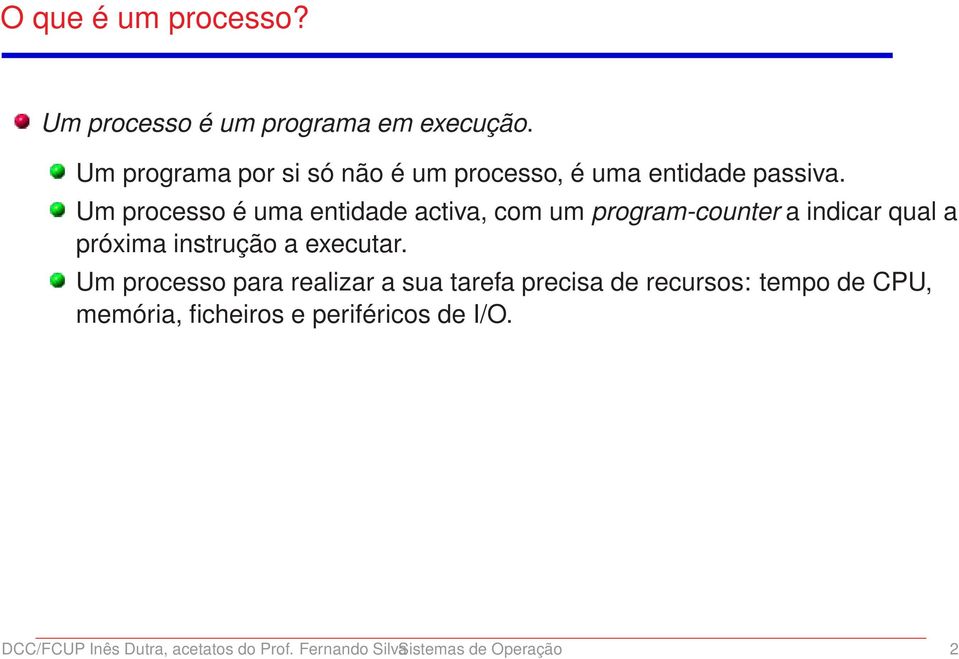 O que é um processo?

Um processo é um programa em execução.

Um programa por si só não é um processo, é uma entidade passiva.

Um processo é uma entidade activa, com um program-counter a indicar qual a próxima instrução a executar.

Um processo para realizar a sua tarefa precisa de recursos: tempo de CPU, memória, ficheiros e periféricos de I/O.

DCC/FCUP Inês Dutra, acetatos do Prof. Fernando Silva Sistemas de Operação 2